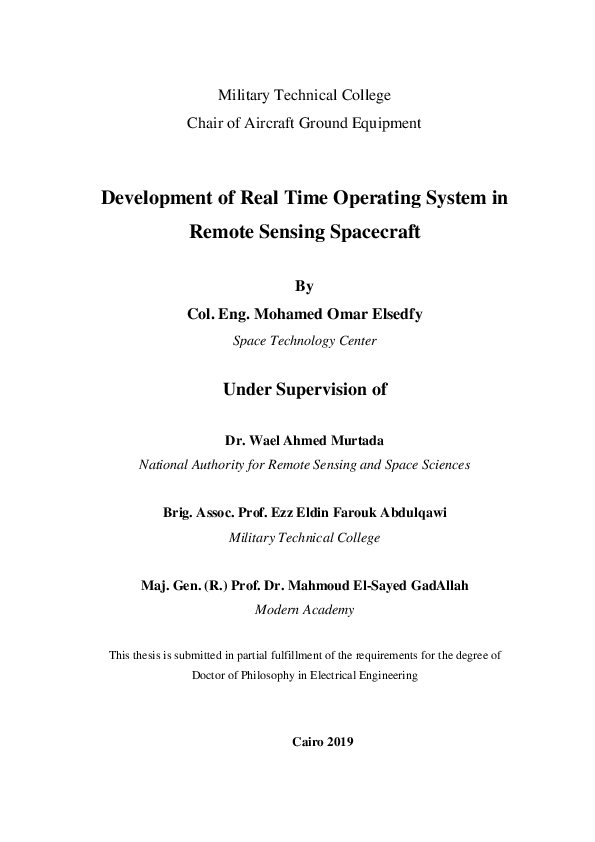 Military Technical College
Chair of Aircraft Ground Equipment

Development of Real Time Operating System in Remote Sensing Spacecraft

By
Col. Eng. Mohamed Omar Elsedfy
Space Technology Center

Under Supervision of

Dr. Wael Ahmed Murtada
National Authority for Remote Sensing and Space Sciences

Brig. Assoc. Prof. Ezz Eldin Farouk Abdulqawi
Military Technical College

Maj. Gen. (R.) Prof. Dr. Mahmoud El-Sayed GadAllah
Modern Academy

This thesis is submitted in partial fulfillment of the requirements for the degree of Doctor of Philosophy in Electrical Engineering

Cairo 2019